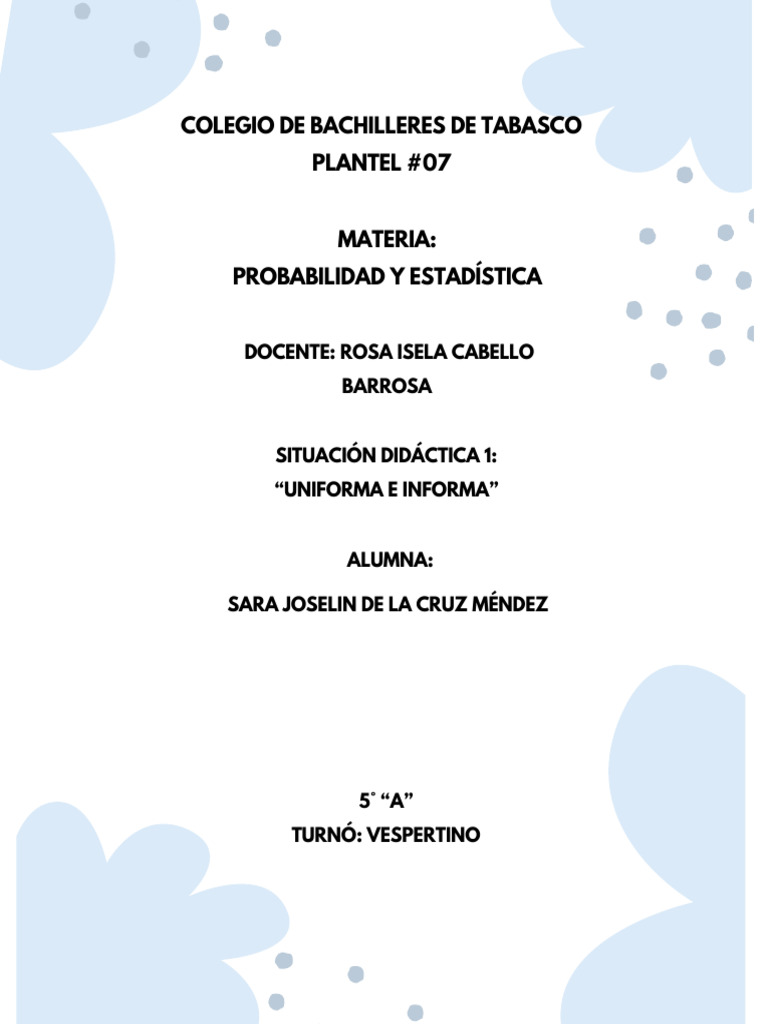 COLEGIO DE BACHILLERES DE TABASCO
PLANTEL #07

MATERIA:
PROBABILIDAD Y ESTADÍSTICA

DOCENTE: ROSA ISELA CABELLO BARROSA

SITUACIÓN DIDÁCTICA 1:
“UNIFORMA E INFORMA”

ALUMNA:

SARA JOSELIN DE LA CRUZ MÉNDEZ

5° “A”
TURNÓ: VESPERTINO